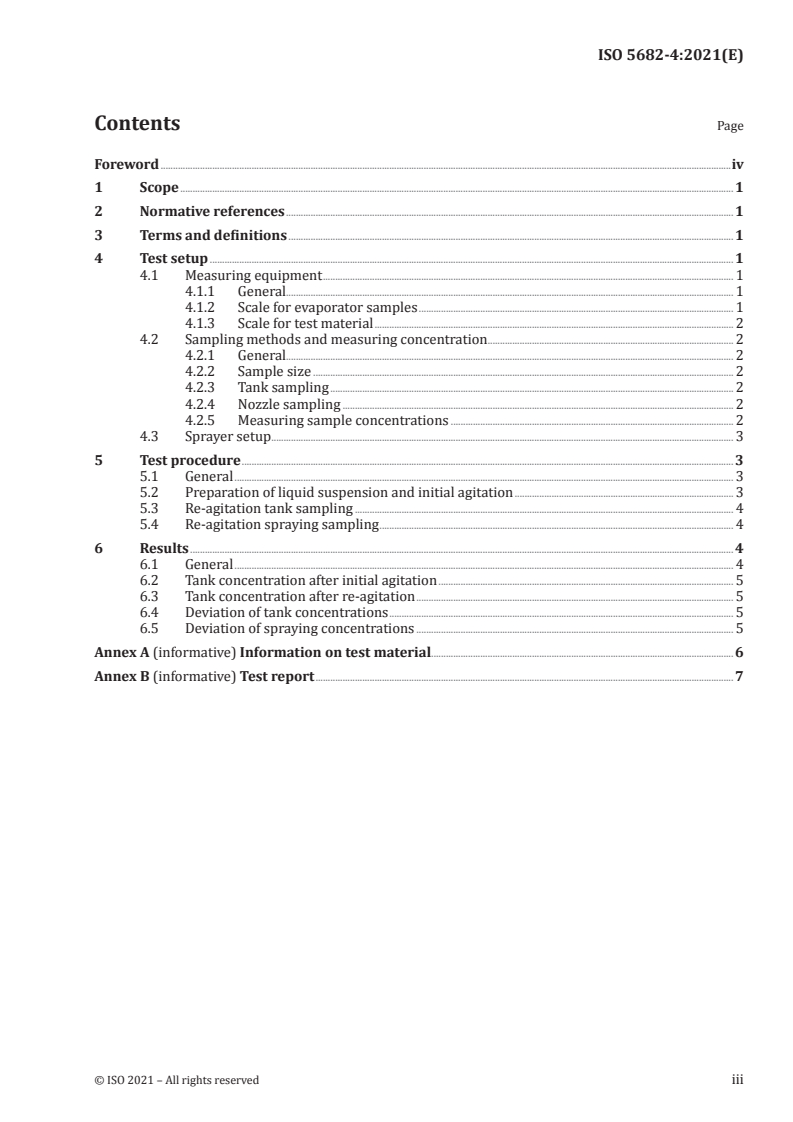 ISO 5682-4:2021(E)

Contents

Page

Foreword iv

1 Scope 1

2 Normative references 1

3 Terms and definitions 1

4 Test setup 1
4.1 Measuring equipment 1
4.1.1 General 1
4.1.2 Scale for evaporator samples 1
4.1.3 Scale for test material 2
4.2 Sampling methods and measuring concentration 2
4.2.1 General 2
4.2.2 Sample size 2
4.2.3 Tank sampling 2
4.2.4 Nozzle sampling 2
4.2.5 Measuring sample concentrations 2
4.3 Sprayer setup 3

5 Test procedure 3
5.1 General 3
5.2 Preparation of liquid suspension and initial agitation 3
5.3 Re-agitation tank sampling 4
5.4 Re-agitation spraying sampling 4

6 Results 4
6.1 General 4
6.2 Tank concentration after initial agitation 5
6.3 Tank concentration after re-agitation 5
6.4 Deviation of tank concentrations 5
6.5 Deviation of spraying concentrations 5

Annex A (informative) Information on test material 6

Annex B (informative) Test report 7

© ISO 2021 – All rights reserved

iii